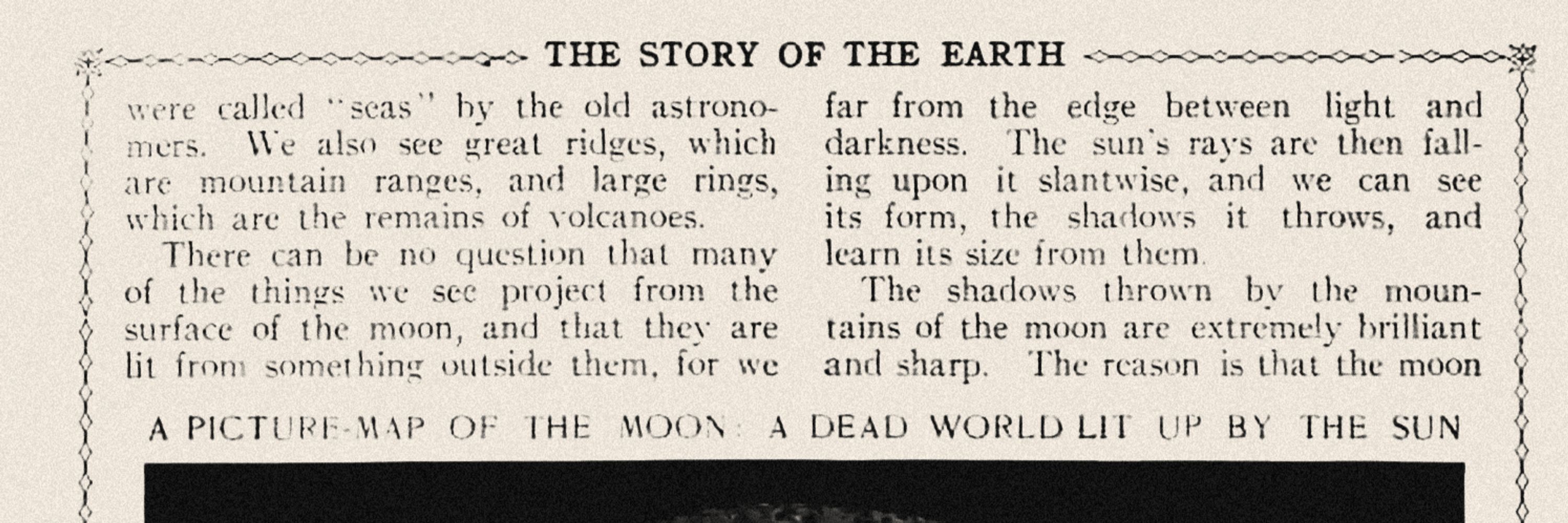 THE STORY OF THE EARTH

were called "seas" by the old astronomers. We also see great ridges, which are mountain ranges, and large rings, which are the remains of volcanoes.

There can be no question that many of the things we see project from the surface of the moon, and that they are lit from something outside them, for we far from the edge between light and darkness. The sun's rays are then falling upon it slantwise, and we can see its form, the shadows it throws, and learn its size from them.

The shadows thrown by the mountains of the moon are extremely brilliant and sharp. The reason is that the moon

A PICTURE-MAP OF THE MOON: A DEAD WORLD LIT UP BY THE SUN